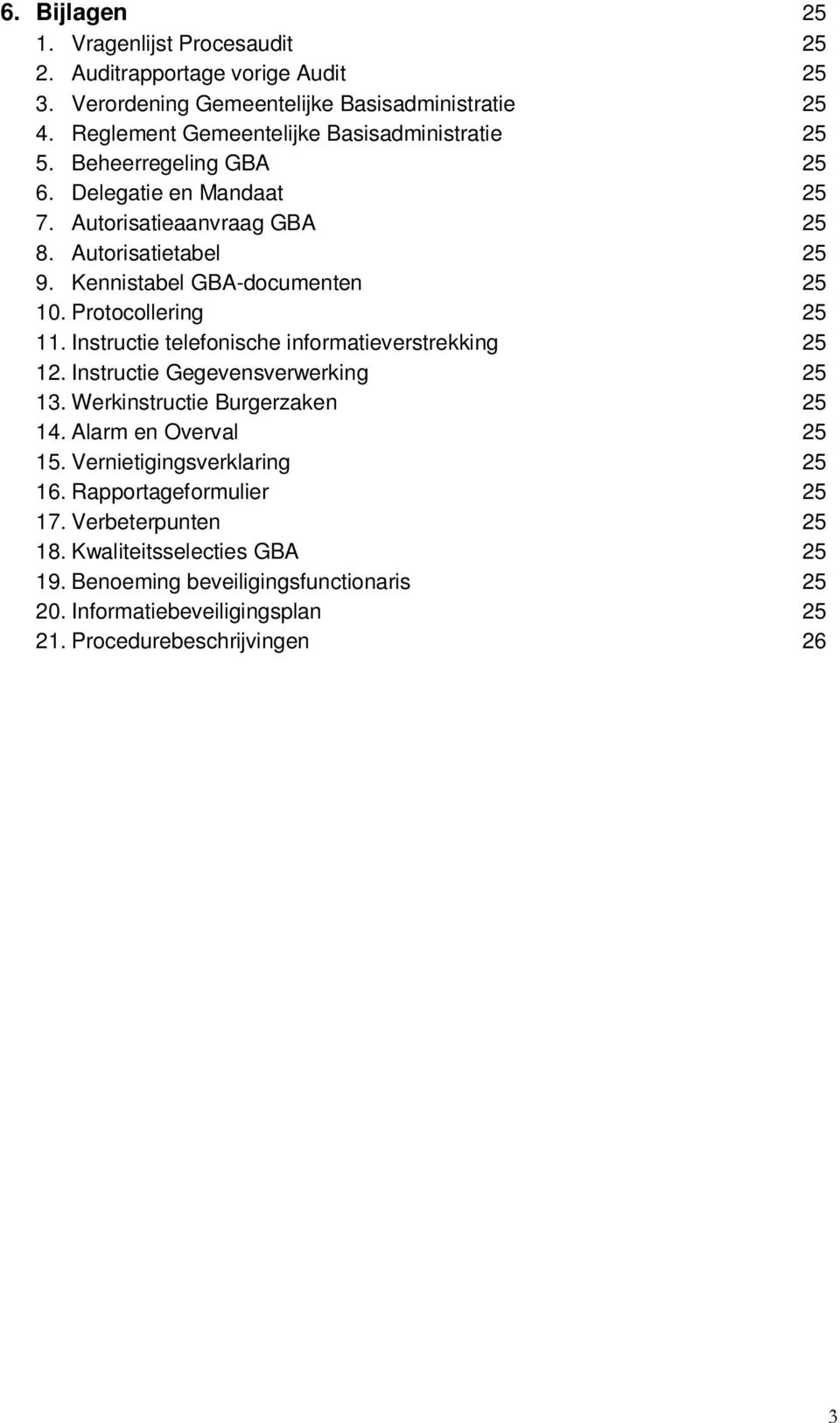 6. Bijlagen 25
1. Vragenlijst Procesaudit 25
2. Auditrapportage vorige Audit 25
3. Verordening Gemeentelijke Basisadministratie 25
4. Reglement Gemeentelijke Basisadministratie 25
5. Beheerregeling GBA 25
6. Delegatie en Mandaat 25
7. Autorisatieaanvraag GBA 25
8. Autorisatietabel 25
9. Kennistabel GBA-documenten 25
10. Protocollering 25
11. Instructie telefonische informatieverstrekking 25
12. Instructie Gegevensverwerking 25
13. Werkinstructie Burgerzaken 25
14. Alarm en Overval 25
15. Vernietigingsverklaring 25
16. Rapportageformulier 25
17. Verbeterpunten 25
18. Kwaliteitsselecties GBA 25
19. Benoeming beveiligingsfunctionaris 25
20. Informatiebeveiligingsplan 25
21. Procedurebeschrijvingen 26

3